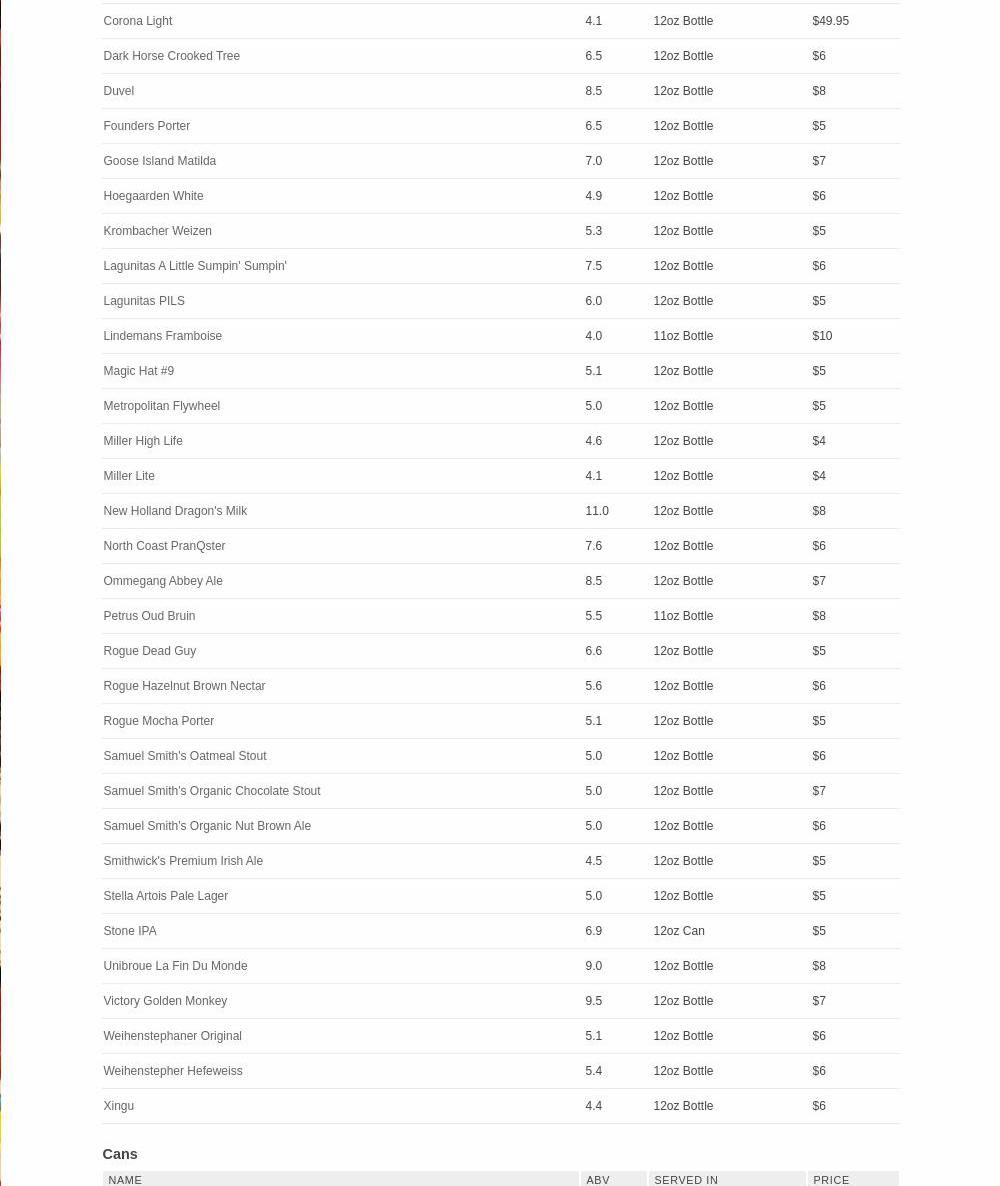 | | | | |
|---|---|---|---|
| Corona Light | 4.1 | 12oz Bottle | $49.95 |
| Dark Horse Crooked Tree | 6.5 | 12oz Bottle | $6 |
| Duvel | 8.5 | 12oz Bottle | $8 |
| Founders Porter | 6.5 | 12oz Bottle | $5 |
| Goose Island Matilda | 7.0 | 12oz Bottle | $7 |
| Hoegaarden White | 4.9 | 12oz Bottle | $6 |
| Krombacher Weizen | 5.3 | 12oz Bottle | $5 |
| Lagunitas A Little Sumpin' Sumpin' | 7.5 | 12oz Bottle | $6 |
| Lagunitas PILS | 6.0 | 12oz Bottle | $5 |
| Lindemans Framboise | 4.0 | 11oz Bottle | $10 |
| Magic Hat #9 | 5.1 | 12oz Bottle | $5 |
| Metropolitan Flywheel | 5.0 | 12oz Bottle | $5 |
| Miller High Life | 4.6 | 12oz Bottle | $4 |
| Miller Lite | 4.1 | 12oz Bottle | $4 |
| New Holland Dragon's Milk | 11.0 | 12oz Bottle | $8 |
| North Coast PranQster | 7.6 | 12oz Bottle | $6 |
| Ommegang Abbey Ale | 8.5 | 12oz Bottle | $7 |
| Petrus Oud Bruin | 5.5 | 11oz Bottle | $8 |
| Rogue Dead Guy | 6.6 | 12oz Bottle | $5 |
| Rogue Hazelnut Brown Nectar | 5.6 | 12oz Bottle | $6 |
| Rogue Mocha Porter | 5.1 | 12oz Bottle | $5 |
| Samuel Smith's Oatmeal Stout | 5.0 | 12oz Bottle | $6 |
| Samuel Smith's Organic Chocolate Stout | 5.0 | 12oz Bottle | $7 |
| Samuel Smith's Organic Nut Brown Ale | 5.0 | 12oz Bottle | $6 |
| Smithwick's Premium Irish Ale | 4.5 | 12oz Bottle | $5 |
| Stella Artois Pale Lager | 5.0 | 12oz Bottle | $5 |
| Stone IPA | 6.9 | 12oz Can | $5 |
| Unibroue La Fin Du Monde | 9.0 | 12oz Bottle | $8 |
| Victory Golden Monkey | 9.5 | 12oz Bottle | $7 |
| Weihenstephaner Original | 5.1 | 12oz Bottle | $6 |
| Weihenstepher Hefeweiss | 5.4 | 12oz Bottle | $6 |
| Xingu | 4.4 | 12oz Bottle | $6 |

Cans

| NAME | ABV | SERVED IN | PRICE |
|---|---|---|---|